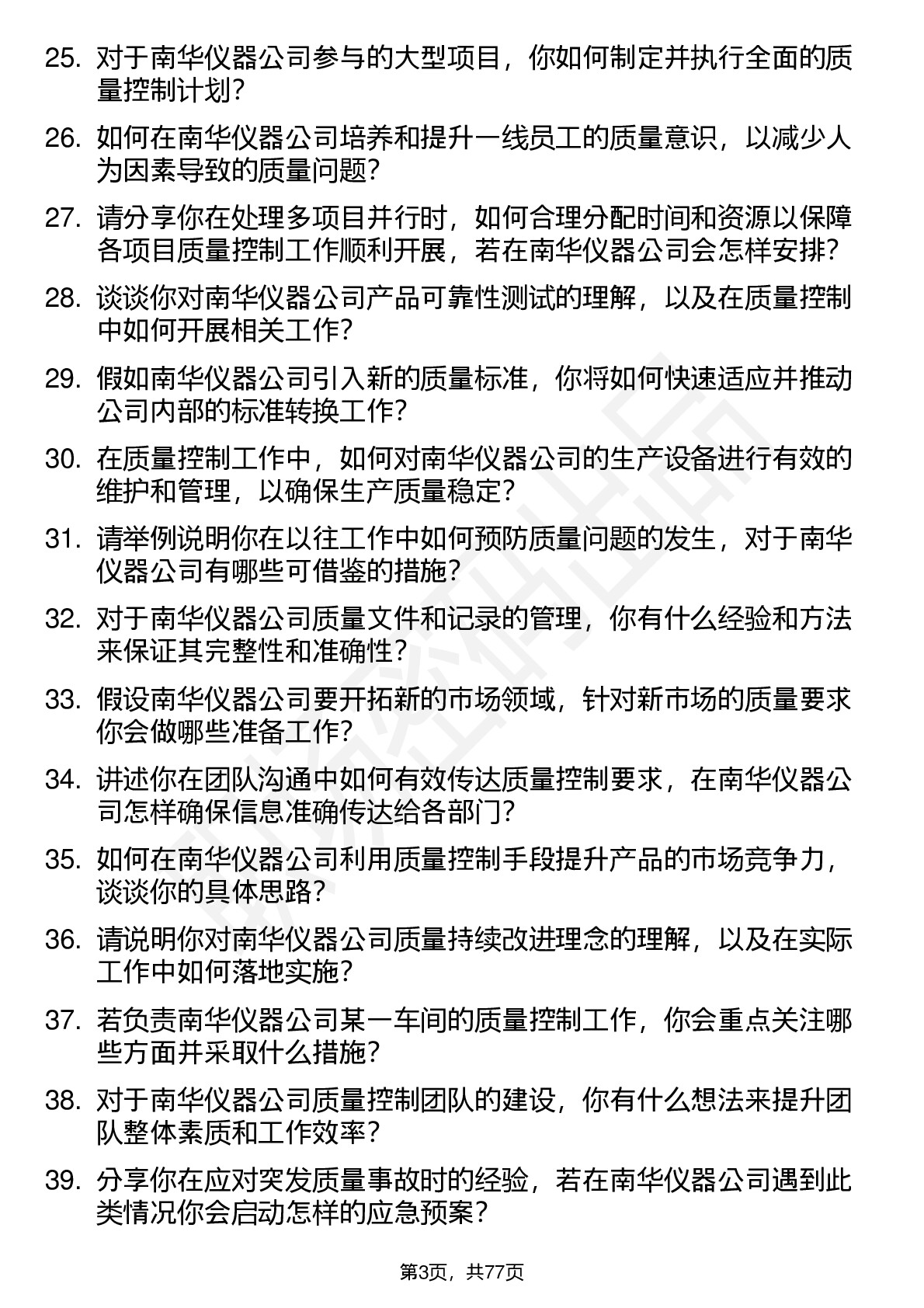 25. 对于南华仪器公司参与的大型项目，你如何制定并执行全面的质量控制计划？

26. 如何在南华仪器公司培养和提升一线员工的质量意识，以减少人为因素导致的质量问题？

27. 请分享你在处理多项目并行时，如何合理分配时间和资源以保障各项目质量控制工作顺利开展，若在南华仪器公司会怎样安排？

28. 谈谈你对南华仪器公司产品可靠性测试的理解，以及在质量控制中如何开展相关工作？

29. 假如南华仪器公司引入新的质量标准，你将如何快速适应并推动公司内部的标准转换工作？

30. 在质量控制工作中，如何对南华仪器公司的生产设备进行有效的维护和管理，以确保生产质量稳定？

31. 请举例说明你在以往工作中如何预防质量问题的发生，对于南华仪器公司有哪些可借鉴的措施？

32. 对于南华仪器公司质量文件和记录的管理，你有什么经验和方法来保证其完整性和准确性？

33. 假设南华仪器公司要开拓新的市场领域，针对新市场的质量要求你会做哪些准备工作？

34. 讲述你在团队沟通中如何有效传达质量控制要求，在南华仪器公司怎样确保信息准确传达给各部门？

35. 如何在南华仪器公司利用质量控制手段提升产品的市场竞争力，谈谈你的具体思路？

36. 请说明你对南华仪器公司质量持续改进理念的理解，以及在实际工作中如何落地实施？

37. 若负责南华仪器公司某一车间的质量控制工作，你会重点关注哪些方面并采取什么措施？

38. 对于南华仪器公司质量控制团队的建设，你有什么想法来提升团队整体素质和工作效率？

39. 分享你在应对突发质量事故时的经验，若在南华仪器公司遇到此类情况你会启动怎样的应急预案？

第3页，共77页